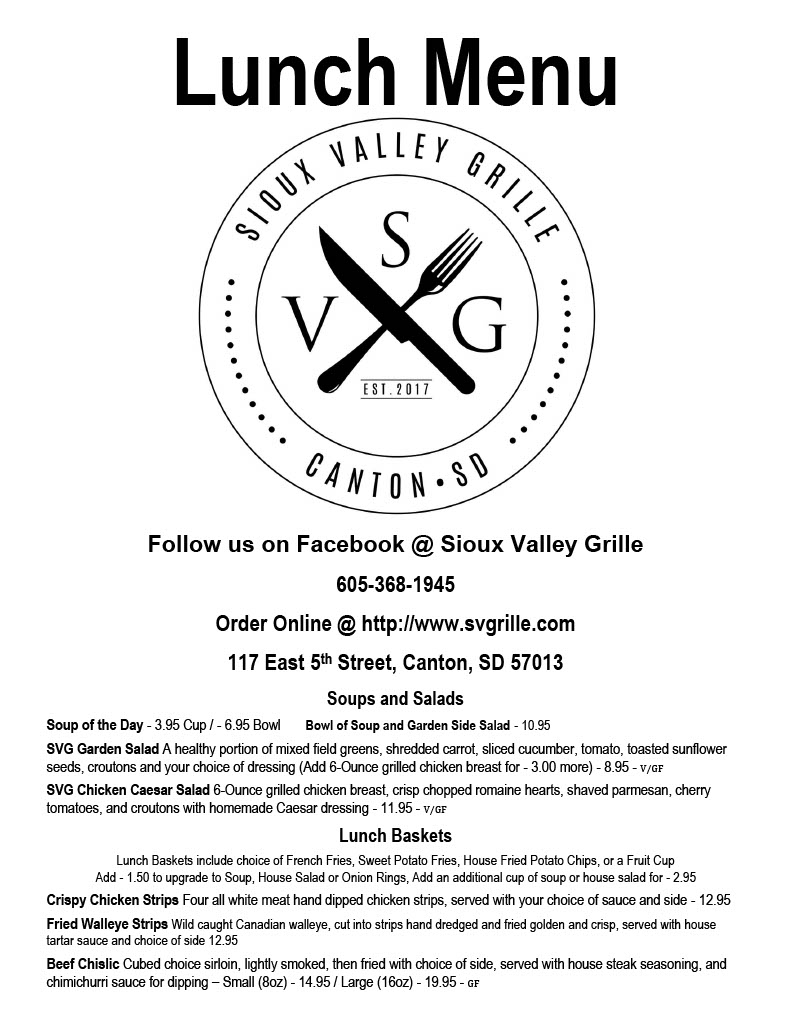 Lunch Menu

SIOUX VALLEY GRILLE

S V G

EST. 2017

CANTON • SD

Follow us on Facebook @ Sioux Valley Grille

605-368-1945

Order Online @ http://www.svgrille.com

117 East 5$^{th}$ Street, Canton, SD 57013

Soups and Salads

Soup of the Day - 3.95 Cup / - 6.95 Bowl Bowl of Soup and Garden Side Salad - 10.95

SVG Garden Salad A healthy portion of mixed field greens, shredded carrot, sliced cucumber, tomato, toasted sunflower seeds, croutons and your choice of dressing (Add 6-Ounce grilled chicken breast for - 3.00 more) - 8.95 - V/GF

SVG Chicken Caesar Salad 6-Ounce grilled chicken breast, crisp chopped romaine hearts, shaved parmesan, cherry tomatoes, and croutons with homemade Caesar dressing - 11.95 - V/GF

Lunch Baskets

Lunch Baskets include choice of French Fries, Sweet Potato Fries, House Fried Potato Chips, or a Fruit Cup
Add - 1.50 to upgrade to Soup, House Salad or Onion Rings, Add an additional cup of soup or house salad for - 2.95

Crispy Chicken Strips Four all white meat hand dipped chicken strips, served with your choice of sauce and side - 12.95

Fried Walleye Strips Wild caught Canadian walleye, cut into strips hand dredged and fried golden and crisp, served with house tartar sauce and choice of side 12.95

Beef Chislic Cubed choice sirloin, lightly smoked, then fried with choice of side, served with house steak seasoning, and chimichurri sauce for dipping – Small (8oz) - 14.95 / Large (16oz) - 19.95 - GF